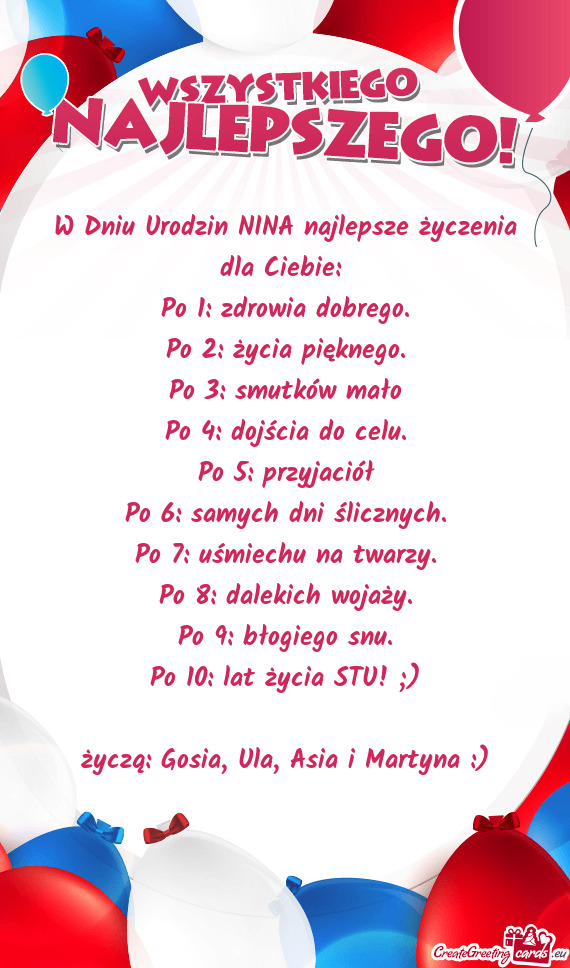 WSZYSTKIEGO
NAJLEPSZEGO!

W Dniu Urodzin NINA najlepsze życzenia dla Ciebie:
Po 1: zdrowia dobrego.
Po 2: życia pięknego.
Po 3: smutków mało
Po 4: dojścia do celu.
Po 5: przyjaciół
Po 6: samych dni ślicznych.
Po 7: uśmiechu na twarzy.
Po 8: dalekich wojaży.
Po 9: błogiego snu.
Po 10: lat życia STU! ;)

życzą: Gosia, Ula, Asia i Martyna :)

CreateGreetingcards.eu